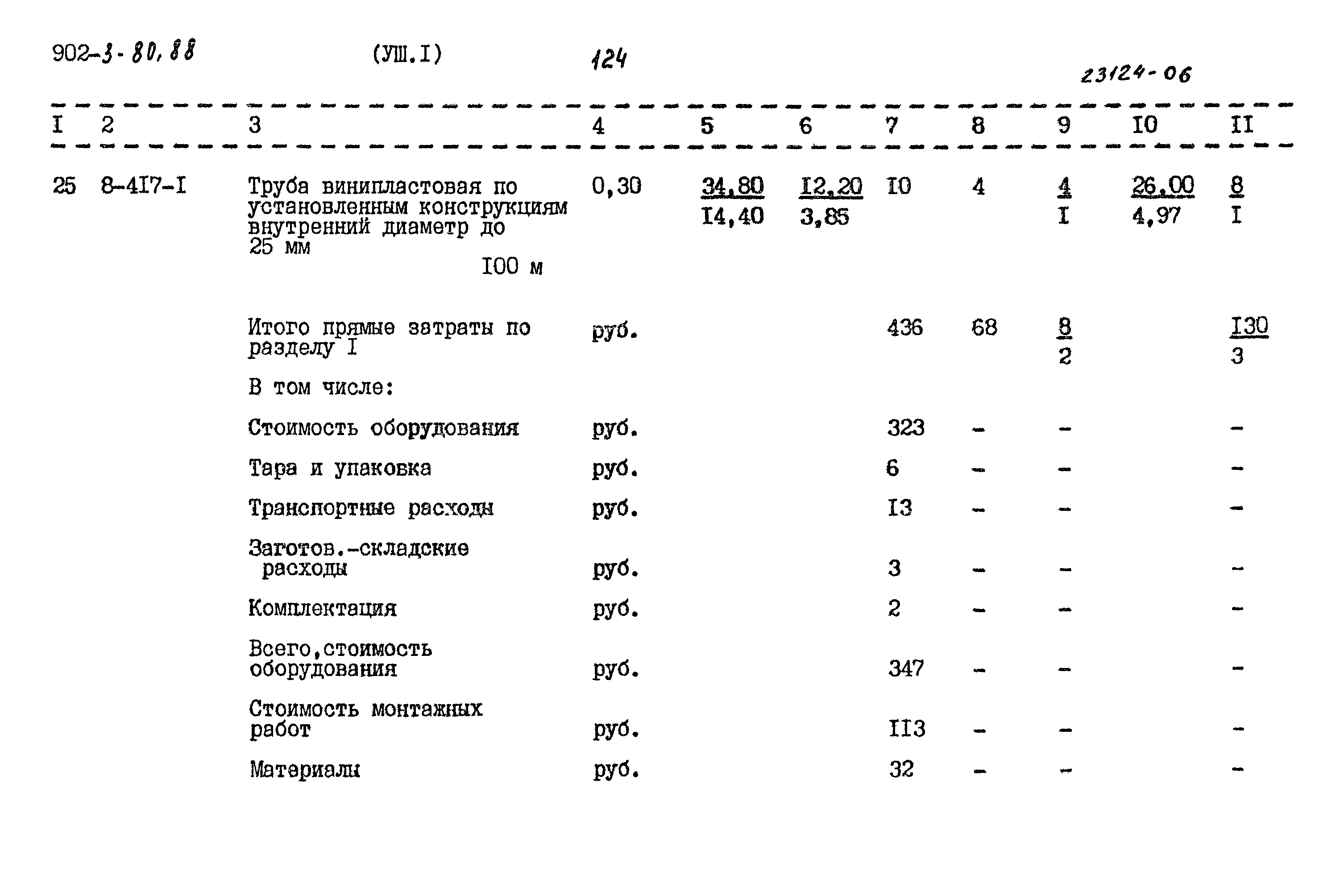 902-3-80.88 (УШ.I) 124

23124-06

| I | 2 | 3 | 4 | 5 | 6 | 7 | 8 | 9 | I0 | II |
|---|---|---|---|---|---|---|---|---|---|---|
| 25 | 8-4I7-I | Труба винипластовая по установленным конструкциям внутренний диаметр до 25 мм I00 м | 0,30 | $\frac{34,80}{I4,40}$ | $\frac{I2,20}{3,85}$ | I0 | 4 | $\frac{4}{I}$ | $\frac{26,00}{4,97}$ | $\frac{8}{I}$ |
| | | Итого прямые затраты по разделу I | руб. | | | 436 | 68 | $\frac{8}{2}$ | | $\frac{I30}{3}$ |
| | | В том числе: | | | | | | | | |
| | | Стоимость оборудования | руб. | | | 323 | - | - | | - |
| | | Тара и упаковка | руб. | | | 6 | - | - | | - |
| | | Транспортные расходы | руб. | | | I3 | - | - | | - |
| | | Заготов.-складские расходы | руб. | | | 3 | - | - | | - |
| | | Комплектация | руб. | | | 2 | - | - | | - |
| | | Всего,стоимость оборудования | руб. | | | 347 | - | - | | - |
| | | Стоимость монтажных работ | руб. | | | II3 | - | - | | - |
| | | Материалы | руб. | | | 32 | - | - | | - |